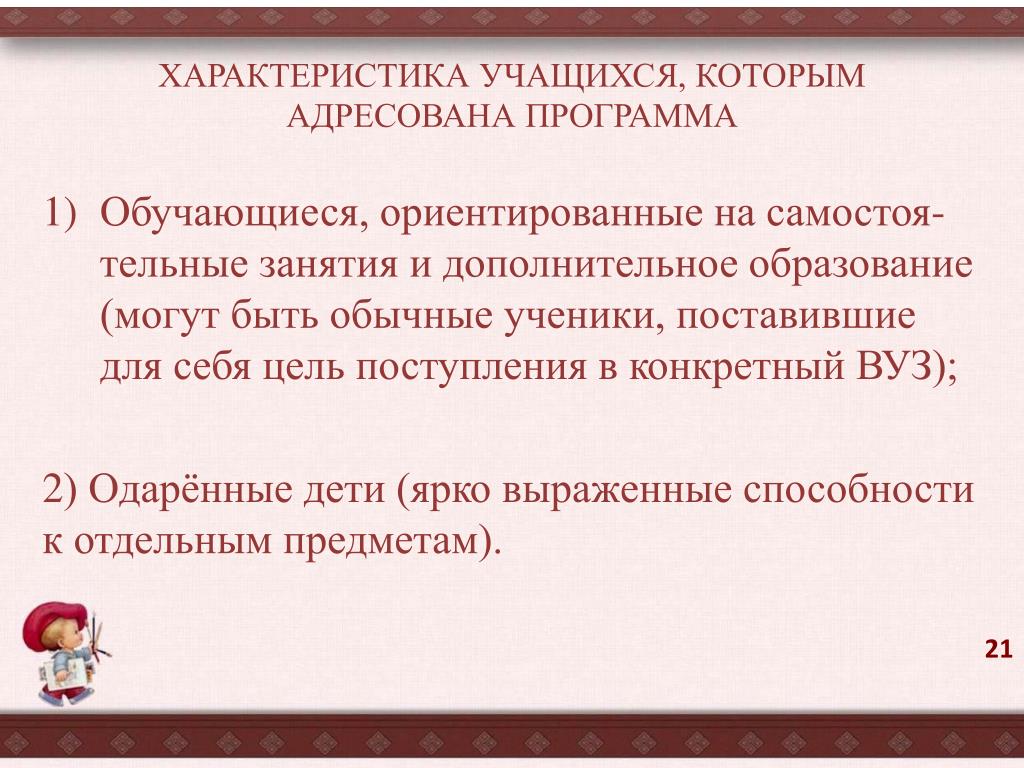 ХАРАКТЕРИСТИКА УЧАЩИХСЯ, КОТОРЫМ АДРЕСОВАНА ПРОГРАММА

1) Обучающиеся, ориентированные на самостоятельные занятия и дополнительное образование (могут быть обычные ученики, поставившие для себя цель поступления в конкретный ВУЗ);

2) Одарённые дети (ярко выраженные способности к отдельным предметам).

21